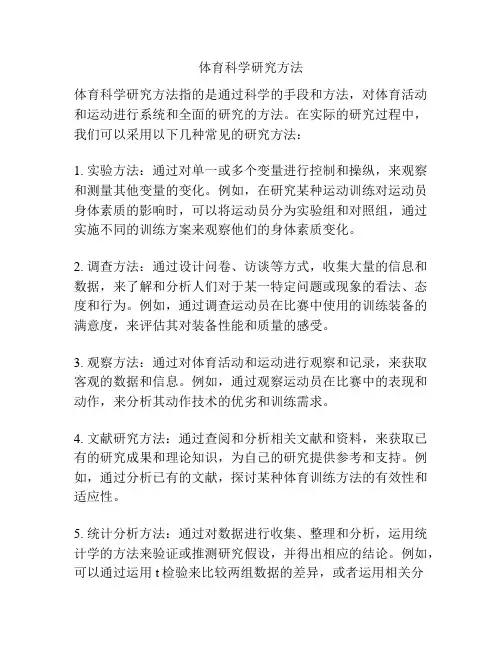 体育科学研究方法

体育科学研究方法指的是通过科学的手段和方法，对体育活动和运动进行系统和全面的研究的方法。在实际的研究过程中，我们可以采用以下几种常见的研究方法：

1. 实验方法：通过对单一或多个变量进行控制和操纵，来观察和测量其他变量的变化。例如，在研究某种运动训练对运动员身体素质的影响时，可以将运动员分为实验组和对照组，通过实施不同的训练方案来观察他们的身体素质变化。

2. 调查方法：通过设计问卷、访谈等方式，收集大量的信息和数据，来了解和分析人们对于某一特定问题或现象的看法、态度和行为。例如，通过调查运动员在比赛中使用的训练装备的满意度，来评估其对装备性能和质量的感受。

3. 观察方法：通过对体育活动和运动进行观察和记录，来获取客观的数据和信息。例如，通过观察运动员在比赛中的表现和动作，来分析其动作技术的优劣和训练需求。

4. 文献研究方法：通过查阅和分析相关文献和资料，来获取已有的研究成果和理论知识，为自己的研究提供参考和支持。例如，通过分析已有的文献，探讨某种体育训练方法的有效性和适应性。

5. 统计分析方法：通过对数据进行收集、整理和分析，运用统计学的方法来验证或推测研究假设，并得出相应的结论。例如，可以通过运用 t 检验来比较两组数据的差异，或者运用相关分